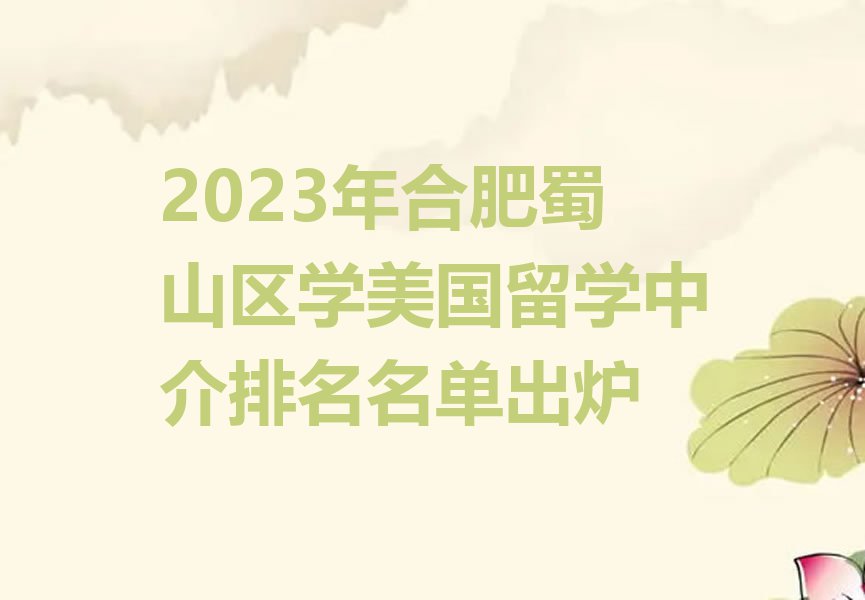 2023年合肥蜀山区学美国留学中介排名名单出炉